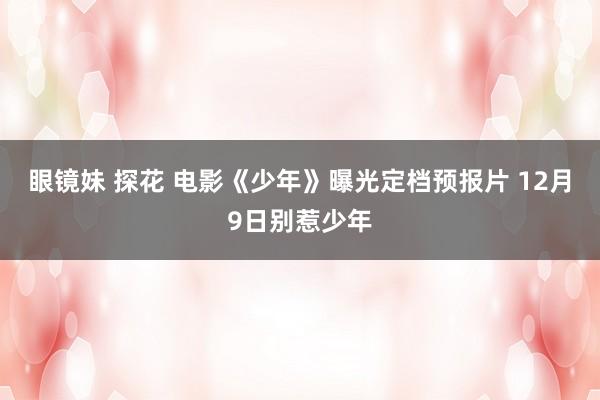 眼镜妹 探花 电影《少年》曝光定档预报片 12月9日别惹少年